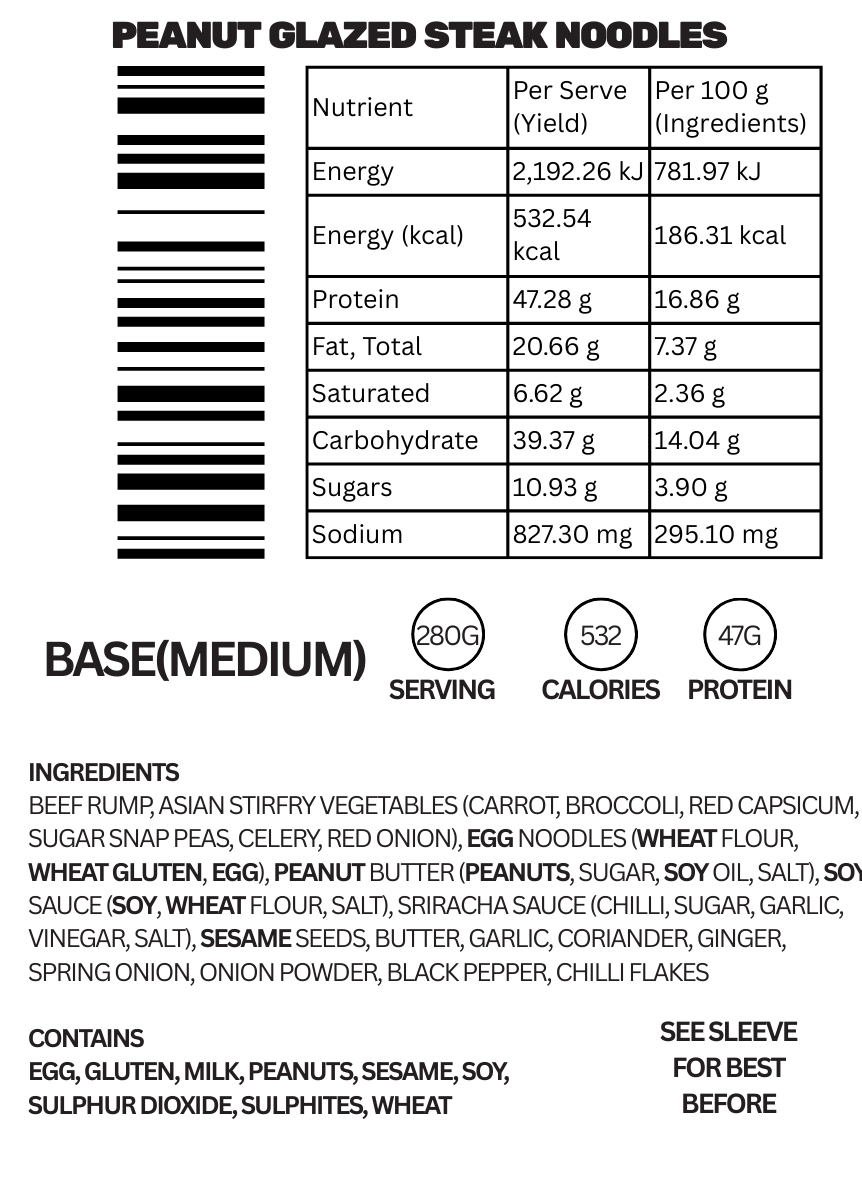 PEANUT GLAZED STEAK NOODLES

| Nutrient | Per Serve (Yield) | Per 100 g (Ingredients) |
|---|---|---|
| Energy | 2,192.26 kJ | 781.97 kJ |
| Energy (kcal) | 532.54 kcal | 186.31 kcal |
| Protein | 47.28 g | 16.86 g |
| Fat, Total | 20.66 g | 7.37 g |
| Saturated | 6.62 g | 2.36 g |
| Carbohydrate | 39.37 g | 14.04 g |
| Sugars | 10.93 g | 3.90 g |
| Sodium | 827.30 mg | 295.10 mg |

BASE(MEDIUM)

280G SERVING

532 CALORIES

47G PROTEIN

INGREDIENTS
BEEF RUMP, ASIAN STIRFRY VEGETABLES (CARROT, BROCCOLI, RED CAPSICUM, SUGAR SNAP PEAS, CELERY, RED ONION), EGG NOODLES (WHEAT FLOUR, WHEAT GLUTEN, EGG), PEANUT BUTTER (PEANUTS, SUGAR, SOY OIL, SALT), SOY SAUCE (SOY, WHEAT FLOUR, SALT), SRIRACHA SAUCE (CHILLI, SUGAR, GARLIC, VINEGAR, SALT), SESAME SEEDS, BUTTER, GARLIC, CORIANDER, GINGER, SPRING ONION, ONION POWDER, BLACK PEPPER, CHILLI FLAKES

CONTAINS
EGG, GLUTEN, MILK, PEANUTS, SESAME, SOY, SULPHUR DIOXIDE, SULPHITES, WHEAT

SEE SLEEVE FOR BEST BEFORE